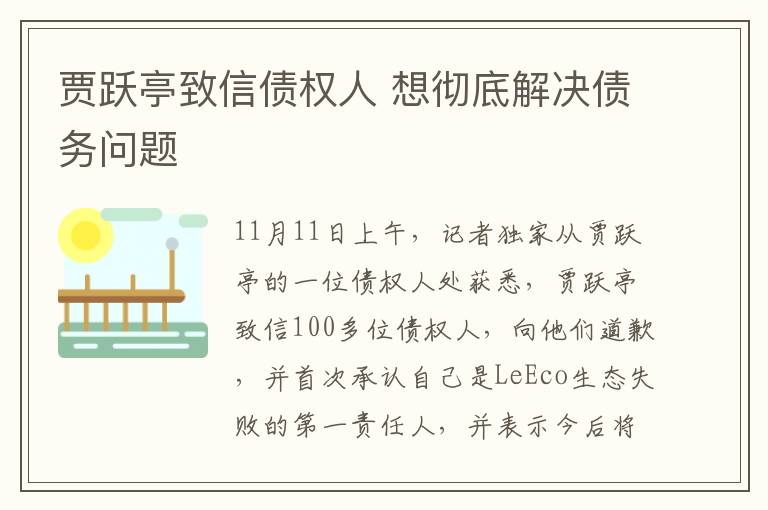 贾跃亭致信债权人 想彻底解决债务问题

11月11日上午，记者独家从贾跃亭的一位债权人处获悉，贾跃亭致信100多位债权人，向他们道歉，并首次承认自己是LeEco生态失败的第一责任人，并表示今后将